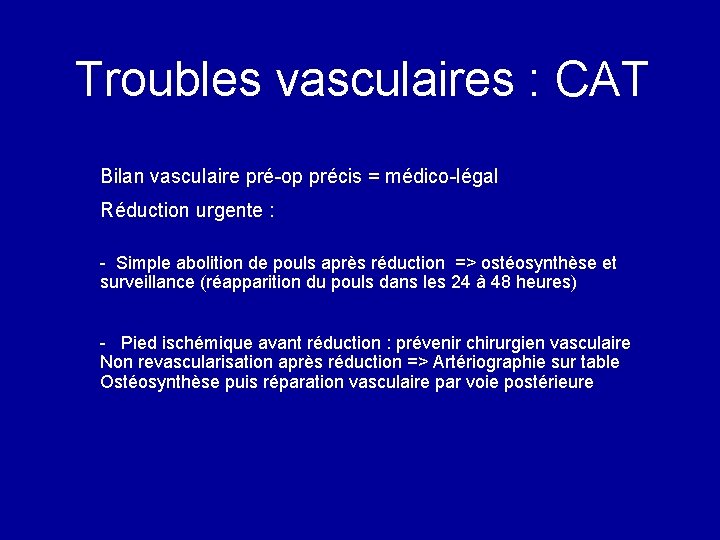 Troubles vasculaires : CAT

Bilan vasculaire pré-op précis = médico-légal

Réduction urgente :

- Simple abolition de pouls après réduction => ostéosynthèse et surveillance (réapparition du pouls dans les 24 à 48 heures)

- Pied ischémique avant réduction : prévenir chirurgien vasculaire
Non revascularisation après réduction => Artériographie sur table
Ostéosynthèse puis réparation vasculaire par voie postérieure